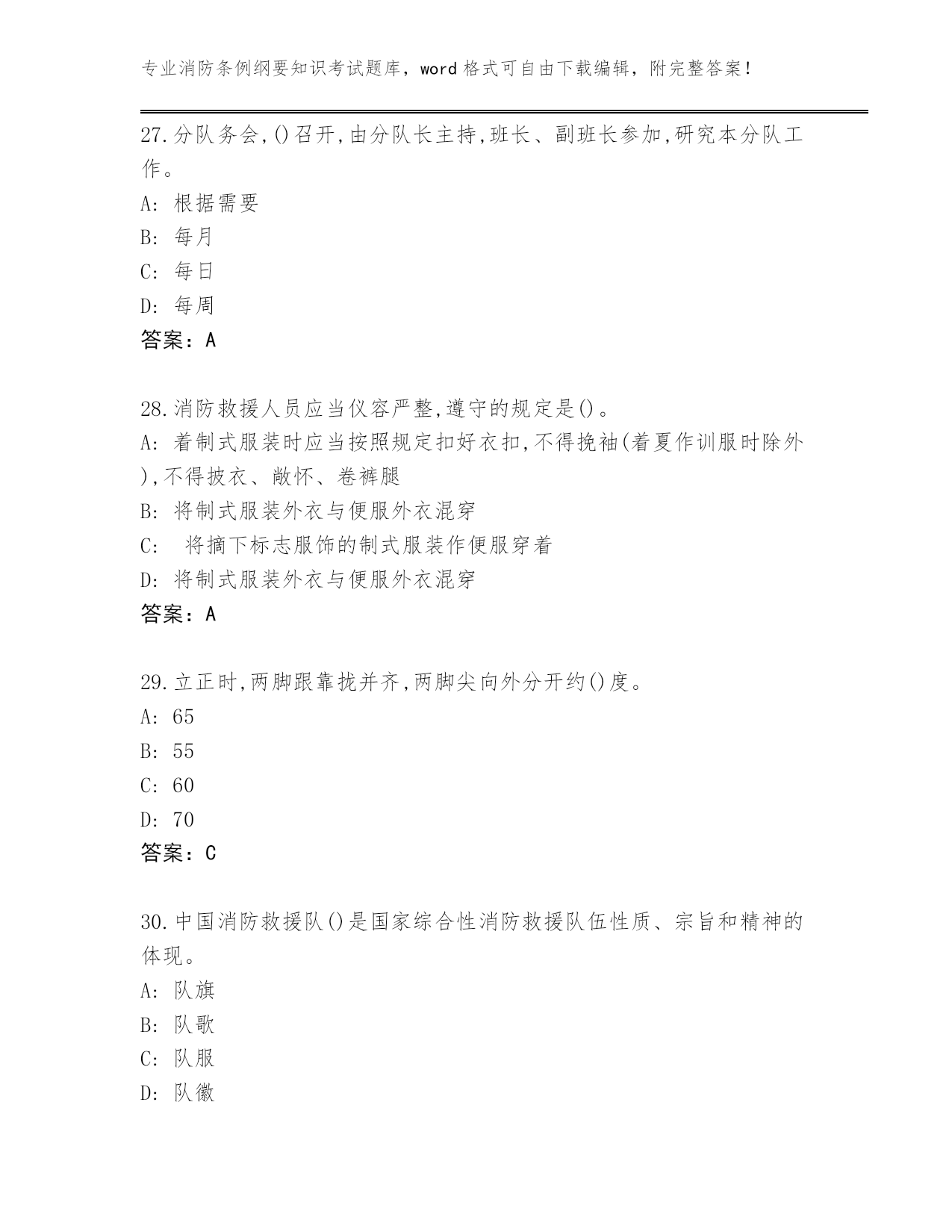 专业消防条例纲要知识考试题库，word 格式可自由下载编辑，附完整答案！

27.分队务会,()召开,由分队长主持,班长、副班长参加,研究本分队工作。
A: 根据需要
B: 每月
C: 每日
D: 每周
答案：A

28.消防救援人员应当仪容严整,遵守的规定是()。
A: 着制式服装时应当按照规定扣好衣扣,不得挽袖(着夏作训服时除外),不得披衣、敞怀、卷裤腿
B: 将制式服装外衣与便服外衣混穿
C:  将摘下标志服饰的制式服装作便服穿着
D: 将制式服装外衣与便服外衣混穿
答案：A

29.立正时,两脚跟靠拢并齐,两脚尖向外分开约()度。
A: 65
B: 55
C: 60
D: 70
答案：C

30.中国消防救援队()是国家综合性消防救援队伍性质、宗旨和精神的体现。
A: 队旗
B: 队歌
C: 队服
D: 队徽